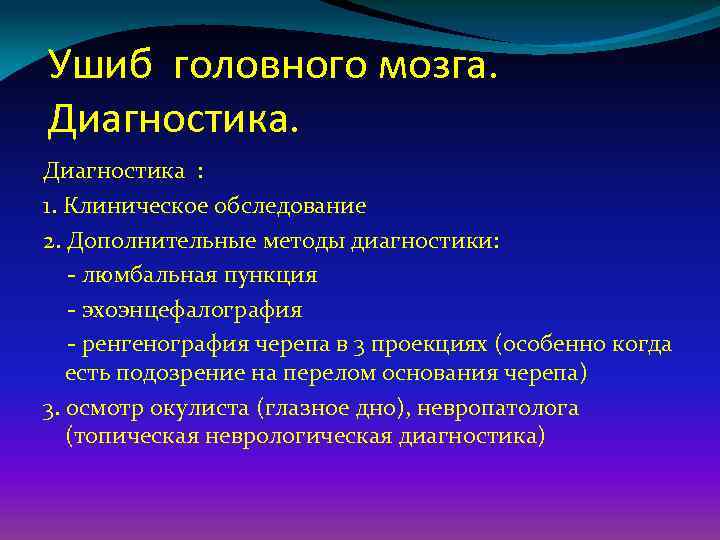 Ушиб головного мозга. Диагностика.

Диагностика :

1. Клиническое обследование

2. Дополнительные методы диагностики:

- люмбальная пункция

- эхоэнцефалография

- ренгенография черепа в 3 проекциях (особенно когда есть подозрение на перелом основания черепа)

3. осмотр окулиста (глазное дно), невропатолога (топическая неврологическая диагностика)